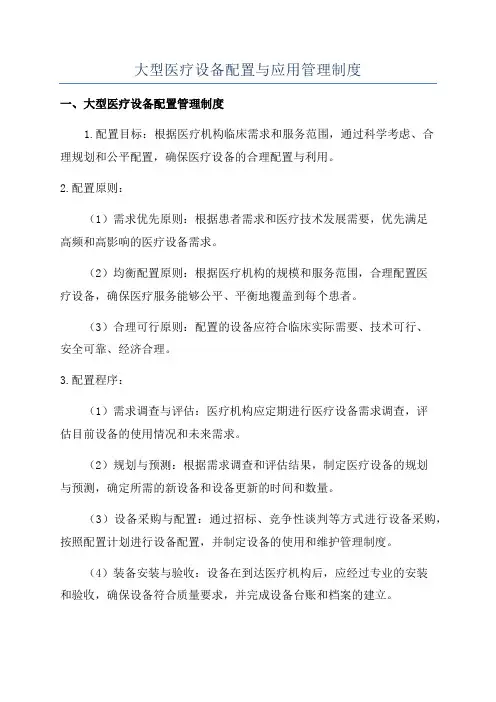 大型医疗设备配置与应用管理制度

一、大型医疗设备配置管理制度

1.配置目标：根据医疗机构临床需求和服务范围，通过科学考虑、合理规划和公平配置，确保医疗设备的合理配置与利用。

2.配置原则：

（1）需求优先原则：根据患者需求和医疗技术发展需要，优先满足高频和高影响的医疗设备需求。

（2）均衡配置原则：根据医疗机构的规模和服务范围，合理配置医疗设备，确保医疗服务能够公平、平衡地覆盖到每个患者。

（3）合理可行原则：配置的设备应符合临床实际需要、技术可行、安全可靠、经济合理。

3.配置程序：

（1）需求调查与评估：医疗机构应定期进行医疗设备需求调查，评估目前设备的使用情况和未来需求。

（2）规划与预测：根据需求调查和评估结果，制定医疗设备的规划与预测，确定所需的新设备和设备更新的时间和数量。

（3）设备采购与配置：通过招标、竞争性谈判等方式进行设备采购，按照配置计划进行设备配置，并制定设备的使用和维护管理制度。

（4）装备安装与验收：设备在到达医疗机构后，应经过专业的安装和验收，确保设备符合质量要求，并完成设备台账和档案的建立。